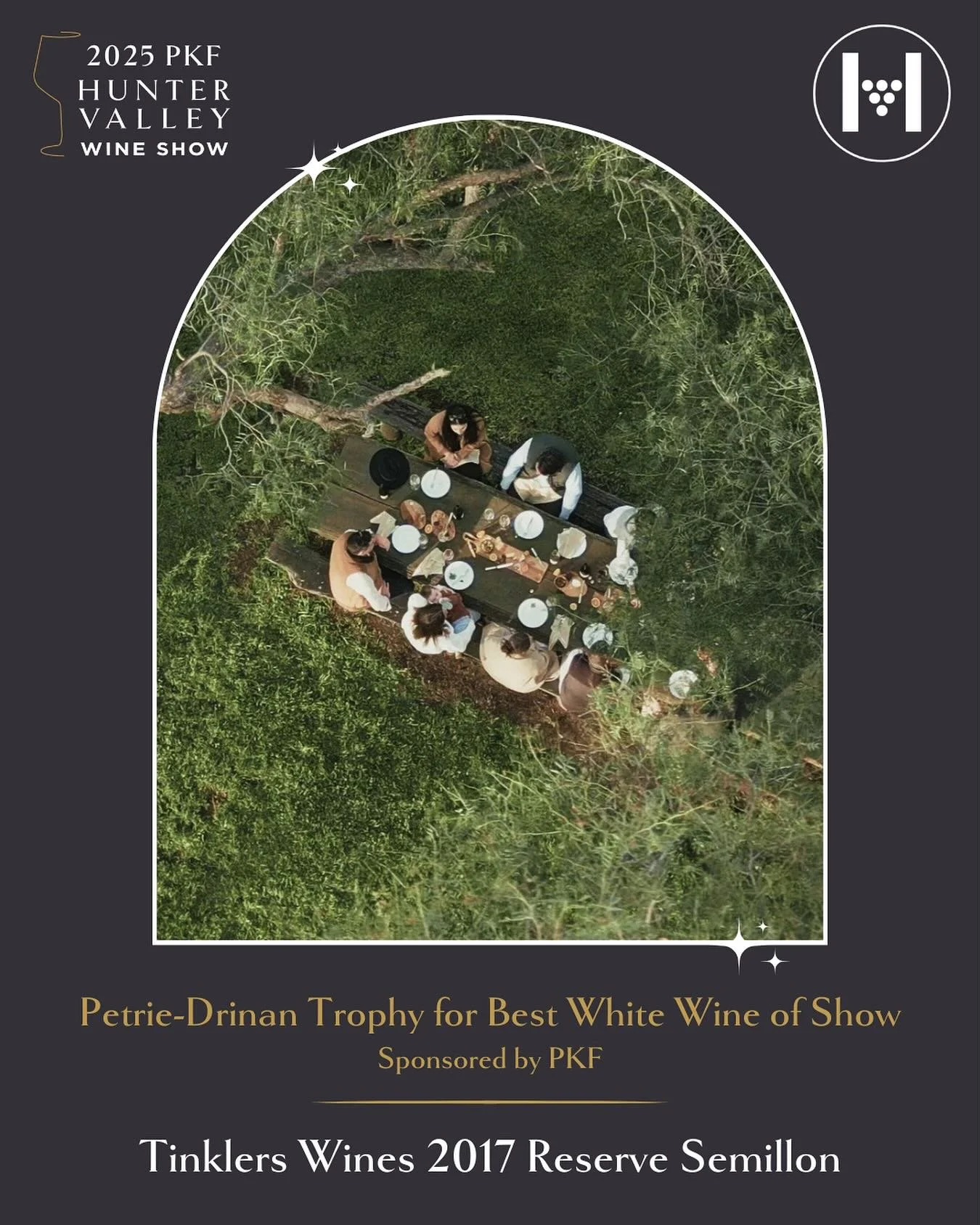 2025 PKF
HUNTER
VALLEY
WINE SHOW

Petrie-Drinan Trophy for Best White Wine of Show
Sponsored by PKF

Tinklers Wines 2017 Reserve Semillon